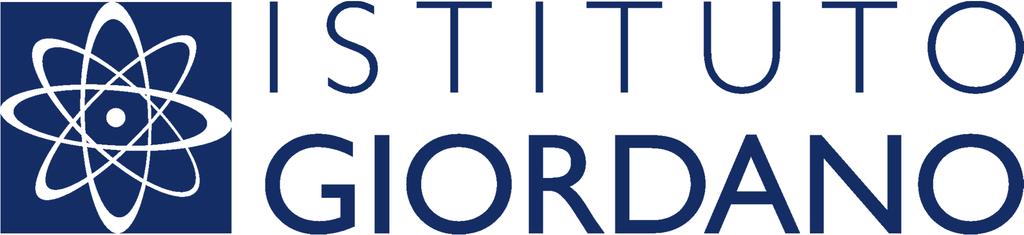 ISTITUTO
GIORDANO